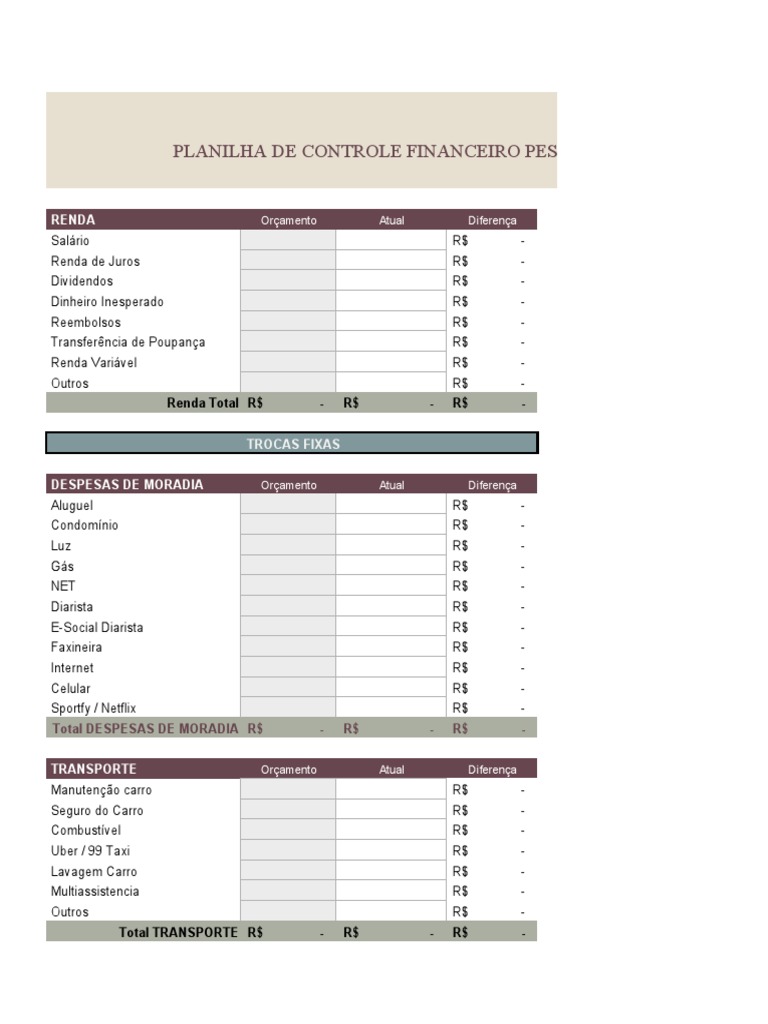 PLANILHA DE CONTROLE FINANCEIRO PES

| RENDA | Orçamento | Atual | Diferença |
|---|---|---|---|
| Salário | | | R$ - |
| Renda de Juros | | | R$ - |
| Dividendos | | | R$ - |
| Dinheiro Inesperado | | | R$ - |
| Reembolsos | | | R$ - |
| Transferência de Poupança | | | R$ - |
| Renda Variável | | | R$ - |
| Outros | | | R$ - |
| Renda Total | R$ - | R$ - | R$ - |

TROCAS FIXAS

| DESPESAS DE MORADIA | Orçamento | Atual | Diferença |
|---|---|---|---|
| Aluguel | | | R$ - |
| Condomínio | | | R$ - |
| Luz | | | R$ - |
| Gás | | | R$ - |
| NET | | | R$ - |
| Diarista | | | R$ - |
| E-Social Diarista | | | R$ - |
| Faxineira | | | R$ - |
| Internet | | | R$ - |
| Celular | | | R$ - |
| Sportfy / Netflix | | | R$ - |
| Total DESPESAS DE MORADIA | R$ - | R$ - | R$ - |

| TRANSPORTE | Orçamento | Atual | Diferença |
|---|---|---|---|
| Manutenção carro | | | R$ - |
| Seguro do Carro | | | R$ - |
| Combustível | | | R$ - |
| Uber / 99 Taxi | | | R$ - |
| Lavagem Carro | | | R$ - |
| Multiassistencia | | | R$ - |
| Outros | | | R$ - |
| Total TRANSPORTE | R$ - | R$ - | R$ - |